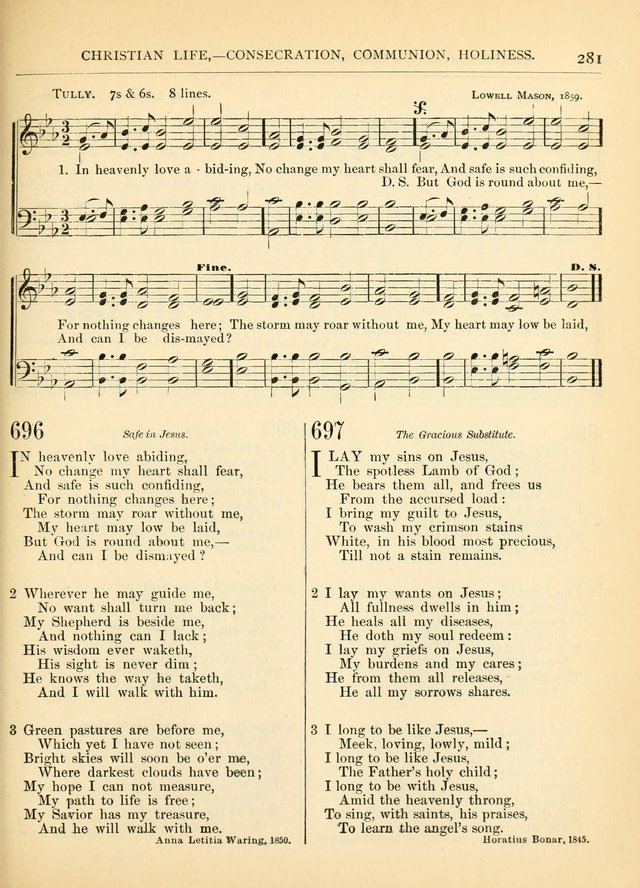 CHRISTIAN LIFE,—CONSECRATION, COMMUNION, HOLINESS. 281

TULLY. 7s & 6s. 8 lines.

LOWELL MASON, 1859.

1. In heavenly love a - bid-ing, No change my heart shall fear, And safe is such confiding,
D. S. But God is round about me,—

Fine.

D. S.

For nothing changes here; The storm may roar without me, My heart may low be laid,
And can I be dis-mayed?

696 Safe in Jesus.

IN heavenly love abiding,
No change my heart shall fear,
And safe is such confiding,
For nothing changes here;
The storm may roar without me,
My heart may low be laid,
But God is round about me,—
And can I be dismayed?

2 Wherever he may guide me,
No want shall turn me back;
My Shepherd is beside me,
And nothing can I lack;
His wisdom ever waketh,
His sight is never dim;
He knows the way he taketh,
And I will walk with him.

3 Green pastures are before me,
Which yet I have not seen;
Bright skies will soon be o'er me,
Where darkest clouds have been;
My hope I can not measure,
My path to life is free;
My Savior has my treasure,
And he will walk with me.
Anna Letitia Waring, 1850.

697 The Gracious Substitute.

I LAY my sins on Jesus,
The spotless Lamb of God;
He bears them all, and frees us
From the accursed load:
I bring my guilt to Jesus,
To wash my crimson stains
White, in his blood most precious,
Till not a stain remains.

2 I lay my wants on Jesus;
All fullness dwells in him;
He heals all my diseases,
He doth my soul redeem:
I lay my griefs on Jesus,
My burdens and my cares;
He from them all releases,
He all my sorrows shares.

3 I long to be like Jesus,—
Meek, loving, lowly, mild;
I long to be like Jesus,
The Father's holy child;
I long to be with Jesus,
Amid the heavenly throng,
To sing, with saints, his praises,
To learn the angel's song.
Horatius Bonar, 1845.